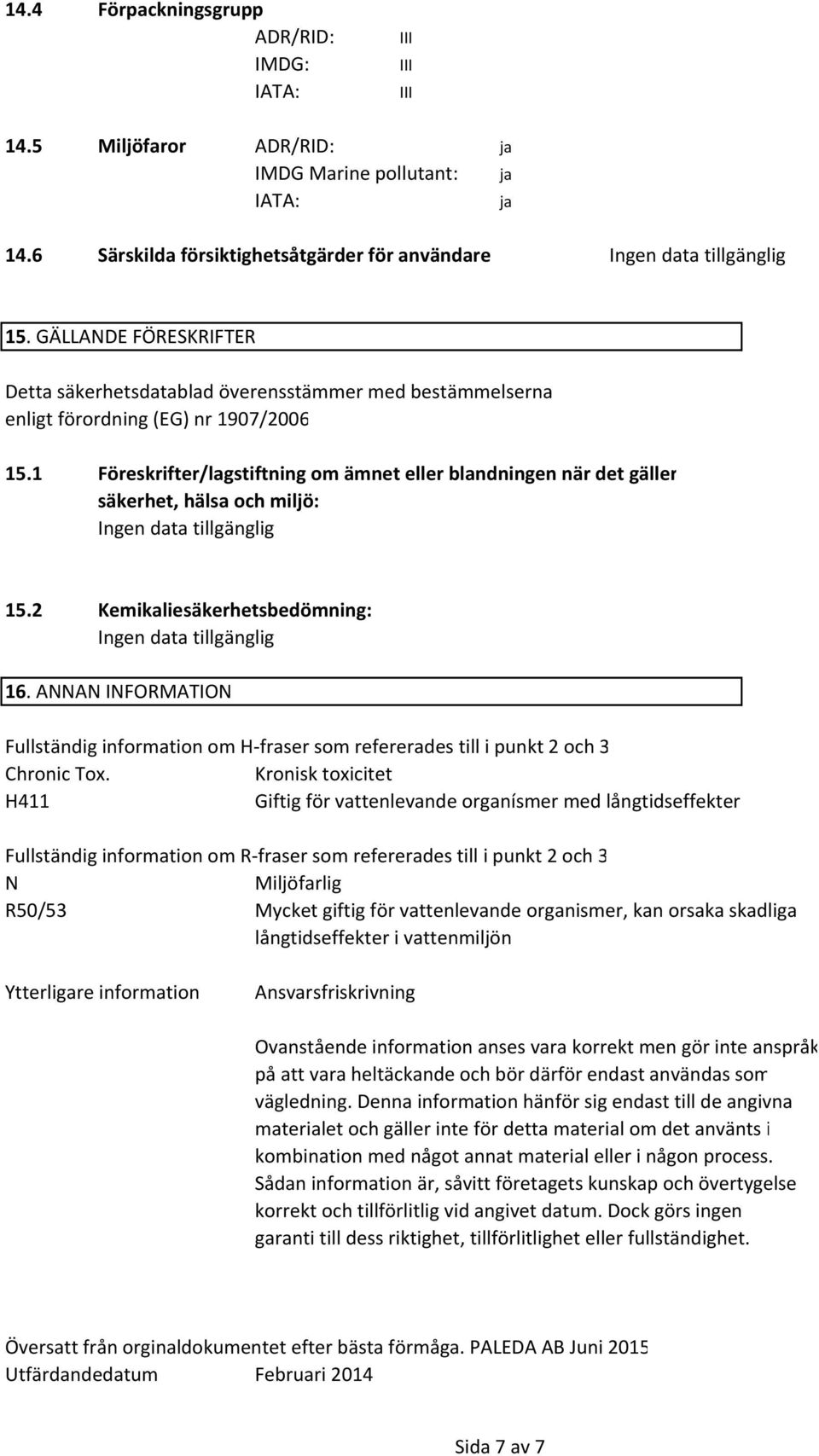 14.4 Förpackningsgrupp
ADR/RID: III
IMDG: III
IATA: III

14.5 Miljöfaror ADR/RID: ja
IMDG Marine pollutant: ja
IATA: ja

14.6 Särskilda försiktighetsåtgärder för användare Ingen data tillgänglig

15. GÄLLANDE FÖRESKRIFTER

Detta säkerhetsdatablad överensstämmer med bestämmelserna enligt förordning (EG) nr 1907/2006

15.1 Föreskrifter/lagstiftning om ämnet eller blandningen när det gäller säkerhet, hälsa och miljö:
Ingen data tillgänglig

15.2 Kemikaliesäkerhetsbedömning:
Ingen data tillgänglig

16. ANNAN INFORMATION

Fullständig information om H-fraser som refererades till i punkt 2 och 3
Chronic Tox. Kronisk toxicitet
H411 Giftig för vattenlevande organísmer med långtidseffekter

Fullständig information om R-fraser som refererades till i punkt 2 och 3
N Miljöfarlig
R50/53 Mycket giftig för vattenlevande organismer, kan orsaka skadliga långtidseffekter i vattenmiljön

Ytterligare information Ansvarsfriskrivning

Ovanstående information anses vara korrekt men gör inte anspråk på att vara heltäckande och bör därför endast användas som vägledning. Denna information hänför sig endast till de angivna materialet och gäller inte för detta material om det använts i kombination med något annat material eller i någon process. Sådan information är, såvitt företagets kunskap och övertygelse korrekt och tillförlitlig vid angivet datum. Dock görs ingen garanti till dess riktighet, tillförlitlighet eller fullständighet.

Översatt från orginaldokumentet efter bästa förmåga. PALEDA AB Juni 2015
Utfärdandedatum Februari 2014

Sida 7 av 7